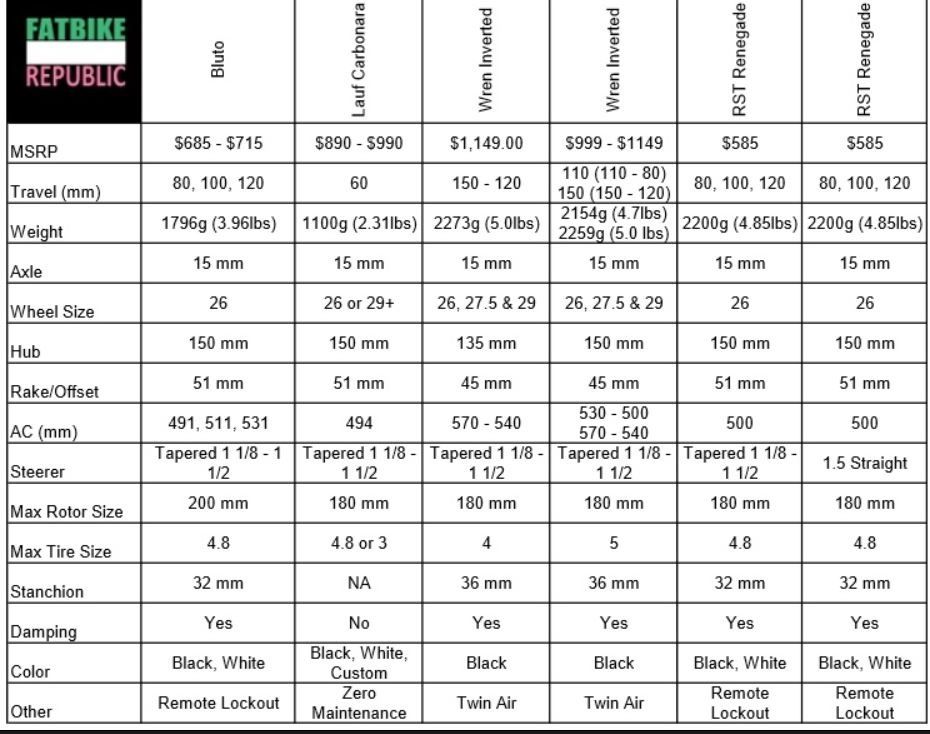 | FATBIKE REPUBLIC | Bluto | Lauf Carbonara | Wren Inverted | Wren Inverted | RST Renegade | RST Renegade |
|---|---|---|---|---|---|---|
| MSRP | \$685 - \$715 | \$890 - \$990 | \$1,149.00 | \$999 - \$1149 | \$585 | \$585 |
| Travel (mm) | 80, 100, 120 | 60 | 150 - 120 | 110 (110 - 80) 150 (150 - 120) | 80, 100, 120 | 80, 100, 120 |
| Weight | 1796g (3.96lbs) | 1100g (2.31lbs) | 2273g (5.0lbs) | 2154g (4.7lbs) 2259g (5.0 lbs) | 2200g (4.85lbs) | 2200g (4.85lbs) |
| Axle | 15 mm | 15 mm | 15 mm | 15 mm | 15 mm | 15 mm |
| Wheel Size | 26 | 26 or 29+ | 26, 27.5 & 29 | 26, 27.5 & 29 | 26 | 26 |
| Hub | 150 mm | 150 mm | 135 mm | 150 mm | 150 mm | 150 mm |
| Rake/Offset | 51 mm | 51 mm | 45 mm | 45 mm | 51 mm | 51 mm |
| AC (mm) | 491, 511, 531 | 494 | 570 - 540 | 530 - 500 570 - 540 | 500 | 500 |
| Steerer | Tapered 1 1/8 - 1 1/2 | Tapered 1 1/8 - 1 1/2 | Tapered 1 1/8 - 1 1/2 | Tapered 1 1/8 - 1 1/2 | Tapered 1 1/8 - 1 1/2 | 1.5 Straight |
| Max Rotor Size | 200 mm | 180 mm | 180 mm | 180 mm | 180 mm | 180 mm |
| Max Tire Size | 4.8 | 4.8 or 3 | 4 | 5 | 4.8 | 4.8 |
| Stanchion | 32 mm | NA | 36 mm | 36 mm | 32 mm | 32 mm |
| Damping | Yes | No | Yes | Yes | Yes | Yes |
| Color | Black, White | Black, White, Custom | Black | Black | Black, White | Black, White |
| Other | Remote Lockout | Zero Maintenance | Twin Air | Twin Air | Remote Lockout | Remote Lockout |